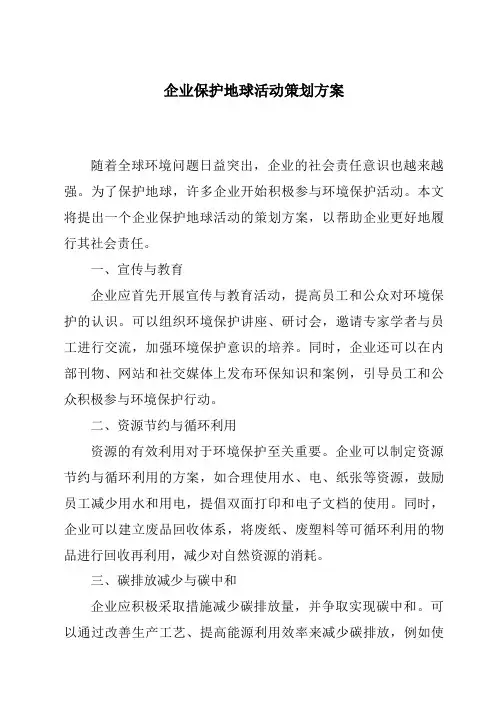 企业保护地球活动策划方案

随着全球环境问题日益突出，企业的社会责任意识也越来越强。为了保护地球，许多企业开始积极参与环境保护活动。本文将提出一个企业保护地球活动的策划方案，以帮助企业更好地履行其社会责任。

一、宣传与教育

企业应首先开展宣传与教育活动，提高员工和公众对环境保护的认识。可以组织环境保护讲座、研讨会，邀请专家学者与员工进行交流，加强环境保护意识的培养。同时，企业还可以在内部刊物、网站和社交媒体上发布环保知识和案例，引导员工和公众积极参与环境保护行动。

二、资源节约与循环利用

资源的有效利用对于环境保护至关重要。企业可以制定资源节约与循环利用的方案，如合理使用水、电、纸张等资源，鼓励员工减少用水和用电，提倡双面打印和电子文档的使用。同时，企业可以建立废品回收体系，将废纸、废塑料等可循环利用的物品进行回收再利用，减少对自然资源的消耗。

三、碳排放减少与碳中和

企业应积极采取措施减少碳排放量，并争取实现碳中和。可以通过改善生产工艺、提高能源利用效率来减少碳排放，例如使